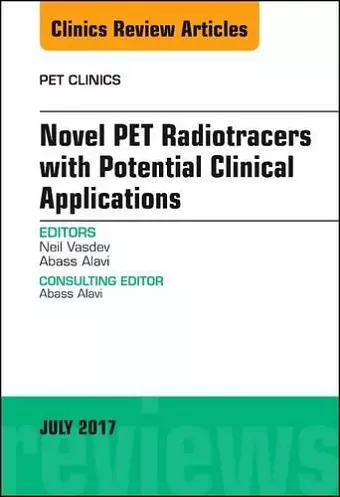 Clinics Review Articles

PET CLINICS

Novel PET Radiotracers with Potential Clinical Applications

EDITORS
Neil Vasdev
Abass Alavi

CONSULTING EDITOR
Abass Alavi

JULY 2017

reviews